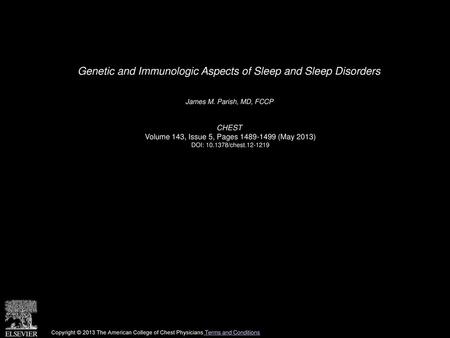 Genetic and Immunologic Aspects of Sleep and Sleep Disorders

James M. Parish, MD, FCCP

CHEST
Volume 143, Issue 5, Pages 1489-1499 (May 2013)
DOI: 10.1378/chest.12-1219

ELSEVIER

Copyright © 2013 The American College of Chest Physicians Terms and Conditions